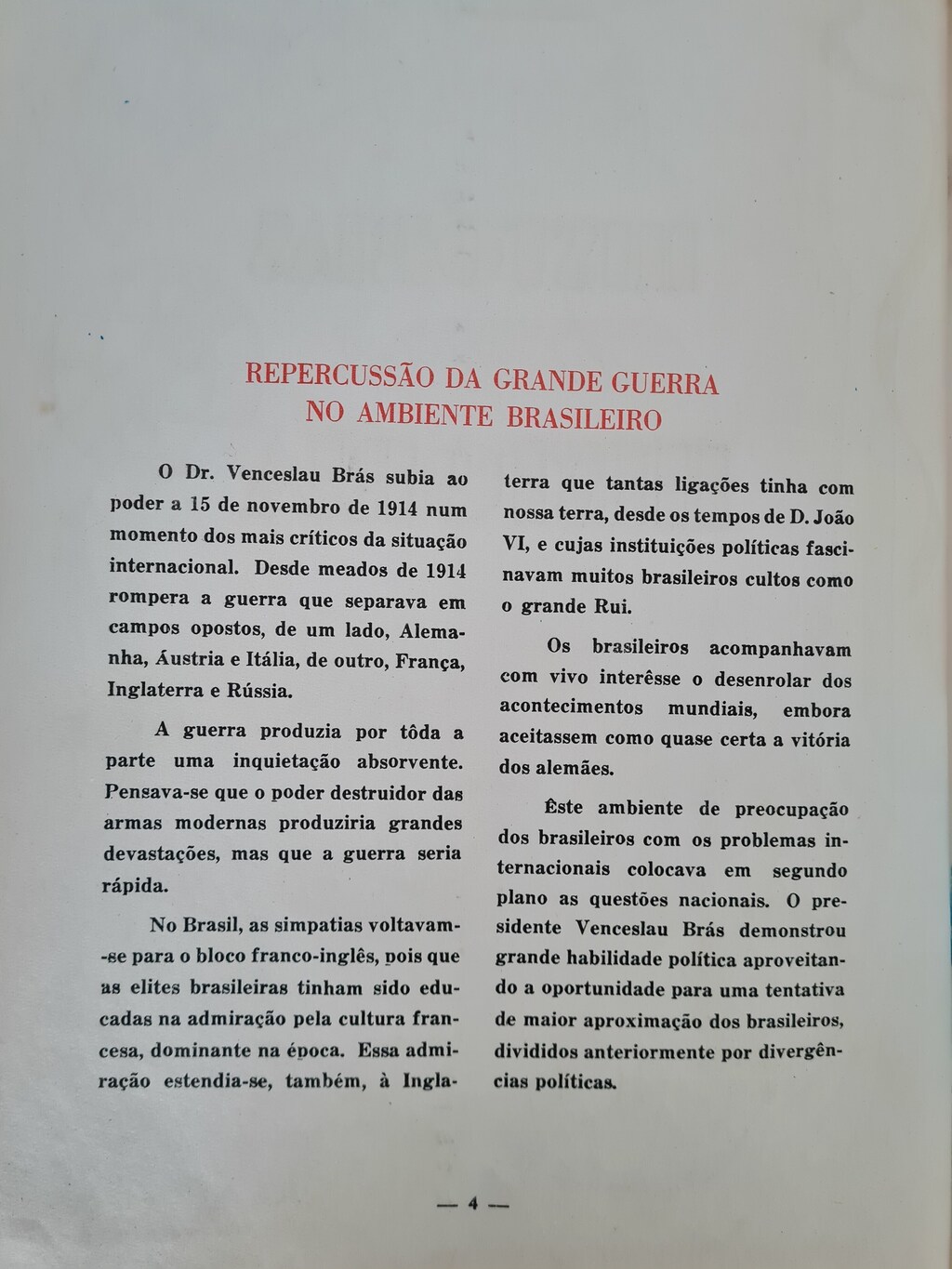 REPERCUSSÃO DA GRANDE GUERRA
NO AMBIENTE BRASILEIRO

O Dr. Venceslau Brás subia ao poder a 15 de novembro de 1914 num momento dos mais críticos da situação internacional. Desde meados de 1914 rompera a guerra que separava em campos opostos, de um lado, Alemanha, Áustria e Itália, de outro, França, Inglaterra e Rússia.

A guerra produzia por tôda a parte uma inquietação absorvente. Pensava-se que o poder destruidor das armas modernas produziria grandes devastações, mas que a guerra seria rápida.

No Brasil, as simpatias voltavam-se para o bloco franco-inglês, pois que as elites brasileiras tinham sido educadas na admiração pela cultura francesa, dominante na época. Essa admiração estendia-se, também, à Inglaterra que tantas ligações tinha com nossa terra, desde os tempos de D. João VI, e cujas instituições políticas fascinavam muitos brasileiros cultos como o grande Rui.

Os brasileiros acompanhavam com vivo interêsse o desenrolar dos acontecimentos mundiais, embora aceitassem como quase certa a vitória dos alemães.

Êste ambiente de preocupação dos brasileiros com os problemas internacionais colocava em segundo plano as questões nacionais. O presidente Venceslau Brás demonstrou grande habilidade política aproveitando a oportunidade para uma tentativa de maior aproximação dos brasileiros, divididos anteriormente por divergências políticas.

— 4 —